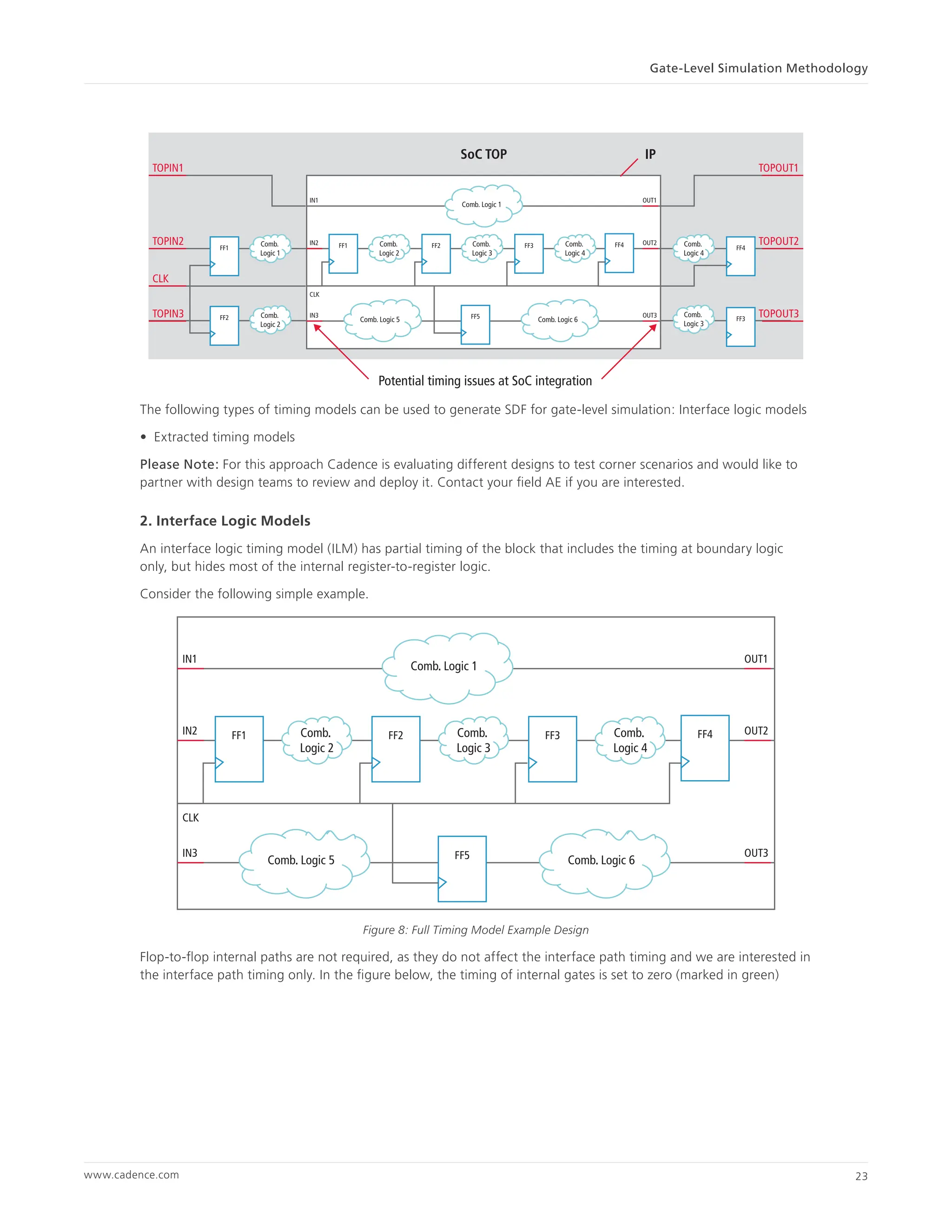 Gate-Level Simulation Methodology

SoC TOP

IP

TOPIN1

TOPOUT1

IN1

Comb. Logic 1

OUT1

TOPIN2

FF1

Comb. Logic 1

IN2

FF1

Comb. Logic 2

FF2

Comb. Logic 3

FF3

Comb. Logic 4

FF4

OUT2

Comb. Logic 4

FF4

TOPOUT2

CLK

CLK

TOPIN3

FF2

Comb. Logic 2

IN3

Comb. Logic 5

FF5

Comb. Logic 6

OUT3

Comb. Logic 3

FF3

TOPOUT3

Potential timing issues at SoC integration

The following types of timing models can be used to generate SDF for gate-level simulation: Interface logic models

• Extracted timing models

Please Note: For this approach Cadence is evaluating different designs to test corner scenarios and would like to partner with design teams to review and deploy it. Contact your field AE if you are interested.

2. Interface Logic Models

An interface logic timing model (ILM) has partial timing of the block that includes the timing at boundary logic only, but hides most of the internal register-to-register logic.

Consider the following simple example.

IN1

Comb. Logic 1

OUT1

IN2

FF1

Comb. Logic 2

FF2

Comb. Logic 3

FF3

Comb. Logic 4

FF4

OUT2

CLK

IN3

Comb. Logic 5

FF5

Comb. Logic 6

OUT3

Figure 8: Full Timing Model Example Design

Flop-to-flop internal paths are not required, as they do not affect the interface path timing and we are interested in the interface path timing only. In the figure below, the timing of internal gates is set to zero (marked in green)

www.cadence.com

23